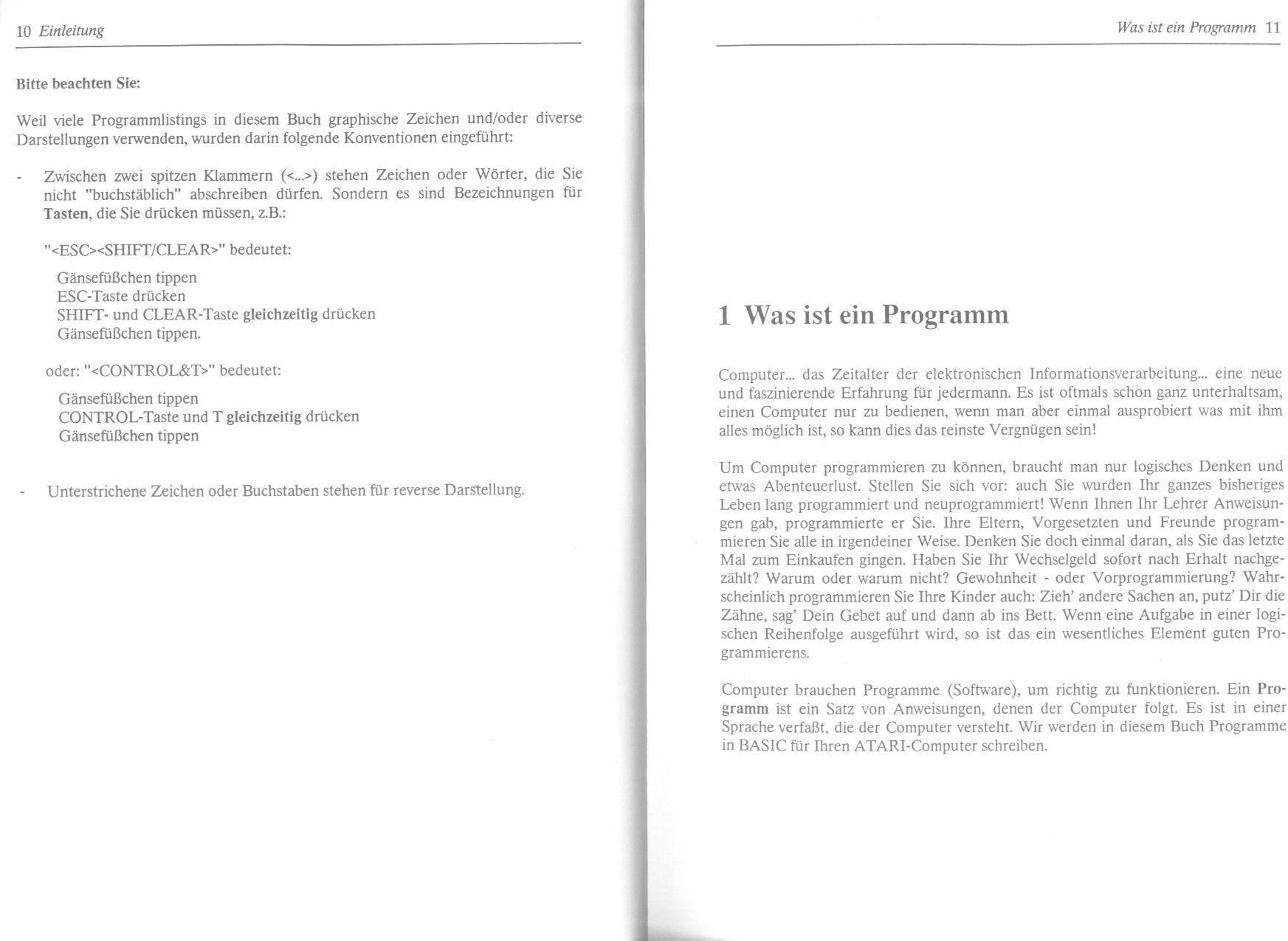 10 Einleitung

Bitte beachten Sie:

Weil viele Programmlistings in diesem Buch graphische Zeichen und/oder diverse Darstellungen verwenden, wurden darin folgende Konventionen eingeführt:

- Zwischen zwei spitzen Klammern (<...>) stehen Zeichen oder Wörter, die Sie nicht "buchstäblich" abschreiben dürfen. Sondern es sind Bezeichnungen für Tasten, die Sie drücken müssen, z.B.:

"<ESC><SHIFT/CLEAR>" bedeutet:

Gänsefüßchen tippen
ESC-Taste drücken
SHIFT- und CLEAR-Taste gleichzeitig drücken
Gänsefüßchen tippen.

oder: "<CONTROL&T>" bedeutet:

Gänsefüßchen tippen
CONTROL-Taste und T gleichzeitig drücken
Gänsefüßchen tippen

- Unterstrichene Zeichen oder Buchstaben stehen für reverse Darstellung.

Was ist ein Programm 11

1 Was ist ein Programm

Computer... das Zeitalter der elektronischen Informationsverarbeitung... eine neue und faszinierende Erfahrung für jedermann. Es ist oftmals schon ganz unterhaltsam, einen Computer nur zu bedienen, wenn man aber einmal ausprobiert was mit ihm alles möglich ist, so kann dies das reinste Vergnügen sein!

Um Computer programmieren zu können, braucht man nur logisches Denken und etwas Abenteuerlust. Stellen Sie sich vor: auch Sie wurden Ihr ganzes bisheriges Leben lang programmiert und neuprogrammiert! Wenn Ihnen Ihr Lehrer Anweisungen gab, programmierte er Sie. Ihre Eltern, Vorgesetzten und Freunde programmieren Sie alle in irgendeiner Weise. Denken Sie doch einmal daran, als Sie das letzte Mal zum Einkaufen gingen. Haben Sie Ihr Wechselgeld sofort nach Erhalt nachgezählt? Warum oder warum nicht? Gewohnheit - oder Vorprogrammierung? Wahrscheinlich programmieren Sie Ihre Kinder auch: Zieh' andere Sachen an, putz' Dir die Zähne, sag' Dein Gebet auf und dann ab ins Bett. Wenn eine Aufgabe in einer logischen Reihenfolge ausgeführt wird, so ist das ein wesentliches Element guten Programmierens.

Computer brauchen Programme (Software), um richtig zu funktionieren. Ein Programm ist ein Satz von Anweisungen, denen der Computer folgt. Es ist in einer Sprache verfaßt, die der Computer versteht. Wir werden in diesem Buch Programme in BASIC für Ihren ATARI-Computer schreiben.